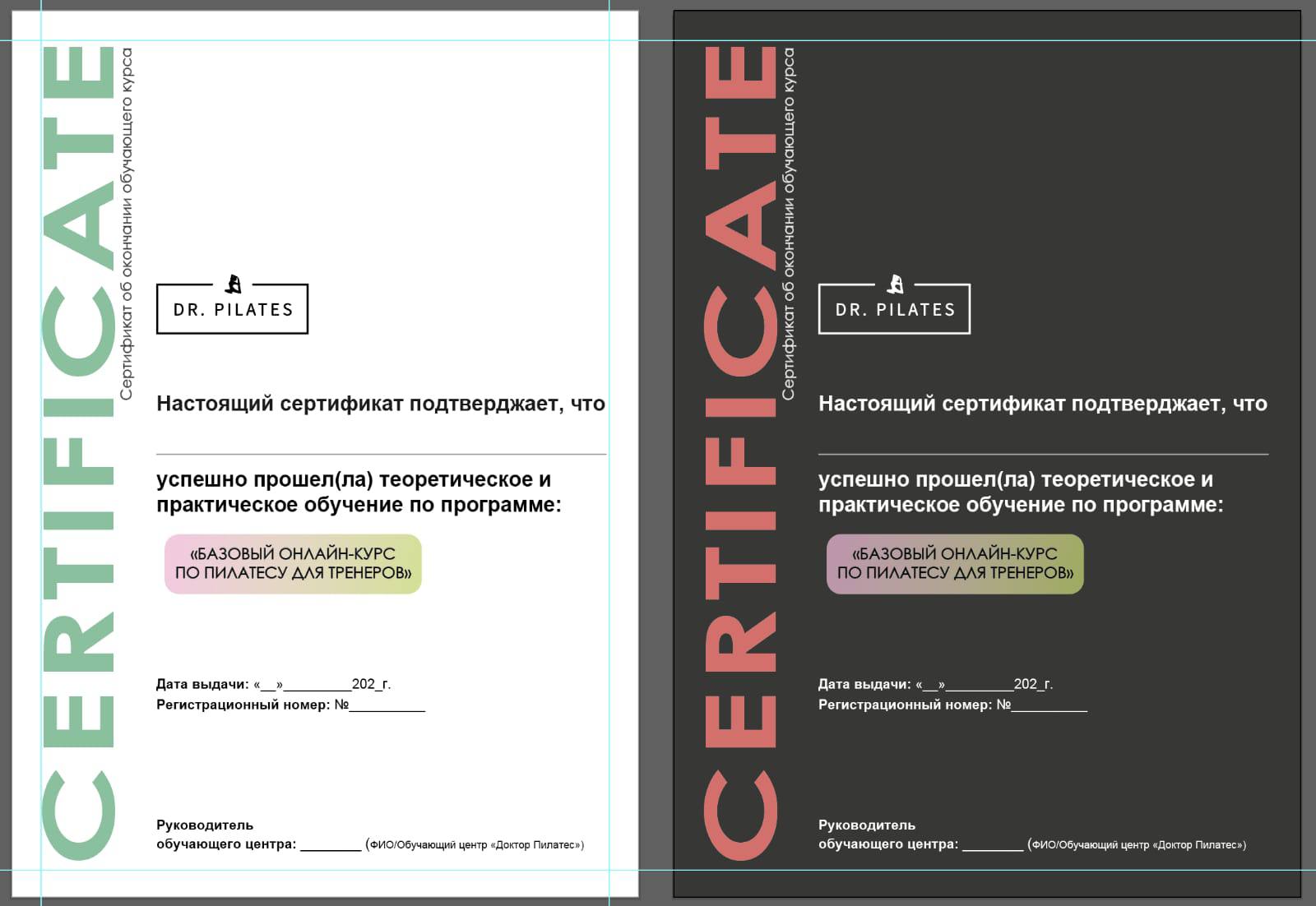 CERTIFICATE

Сертификат об окончании обучающего курса

DR. PILATES

Настоящий сертификат подтверджает, что

успешно прошел(ла) теоретическое и практическое обучение по программе:

«БАЗОВЫЙ ОНЛАЙН-КУРС ПО ПИЛАТЕСУ ДЛЯ ТРЕНЕРОВ»

Дата выдачи: «__»_________202_г.
Регистрационный номер: №__________

Руководитель
обучающего центра: ________ (ФИО/Обучающий центр «Доктор Пилатес»)

CERTIFICATE

Сертификат об окончании обучающего курса

DR. PILATES

Настоящий сертификат подтверджает, что

успешно прошел(ла) теоретическое и практическое обучение по программе:

«БАЗОВЫЙ ОНЛАЙН-КУРС ПО ПИЛАТЕСУ ДЛЯ ТРЕНЕРОВ»

Дата выдачи: «__»_________202_г.
Регистрационный номер: №__________

Руководитель
обучающего центра: ________ (ФИО/Обучающий центр «Доктор Пилатес»)